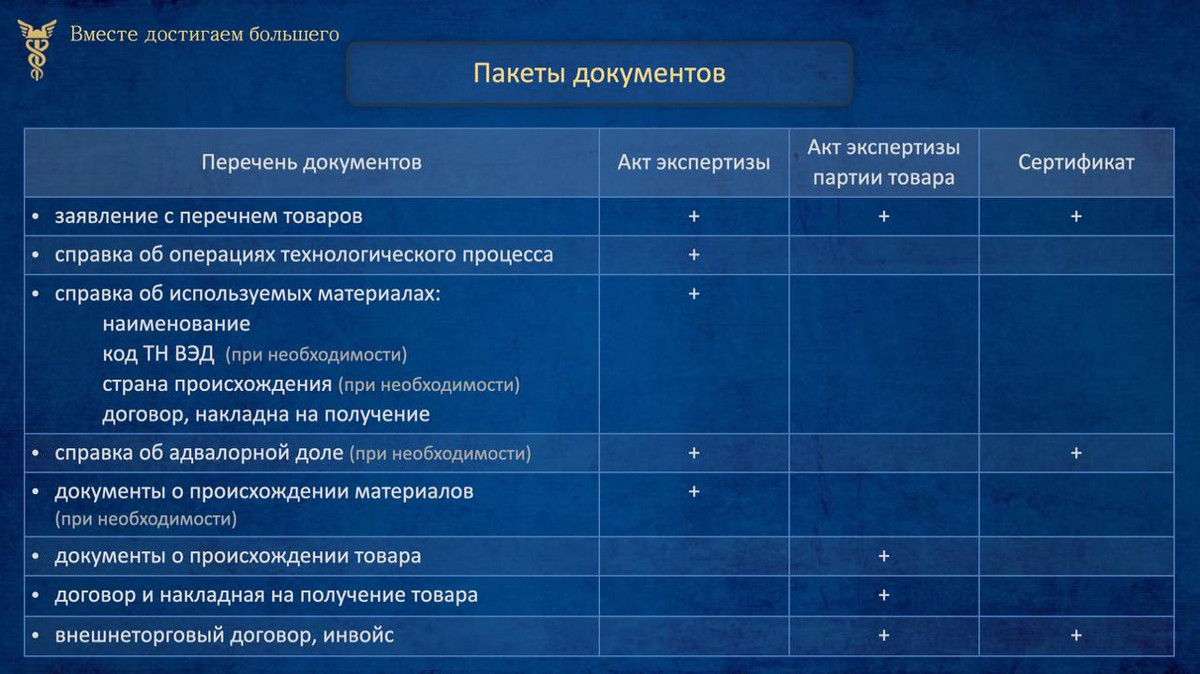 Вместе достигаем большего

Пакеты документов

| Перечень документов | Акт экспертизы | Акт экспертизы партии товара | Сертификат |
|---|---|---|---|
| • заявление с перечнем товаров | + | + | + |
| • справка об операциях технологического процесса | + | | |
| • справка об используемых материалах: наименование код ТН ВЭД (при необходимости) страна происхождения (при необходимости) договор, накладна на получение | + | | |
| • справка об адвалорной доле (при необходимости) | + | | + |
| • документы о происхождении материалов (при необходимости) | + | | |
| • документы о происхождении товара | | + | |
| • договор и накладная на получение товара | | + | |
| • внешнеторговый договор, инвойс | | + | + |